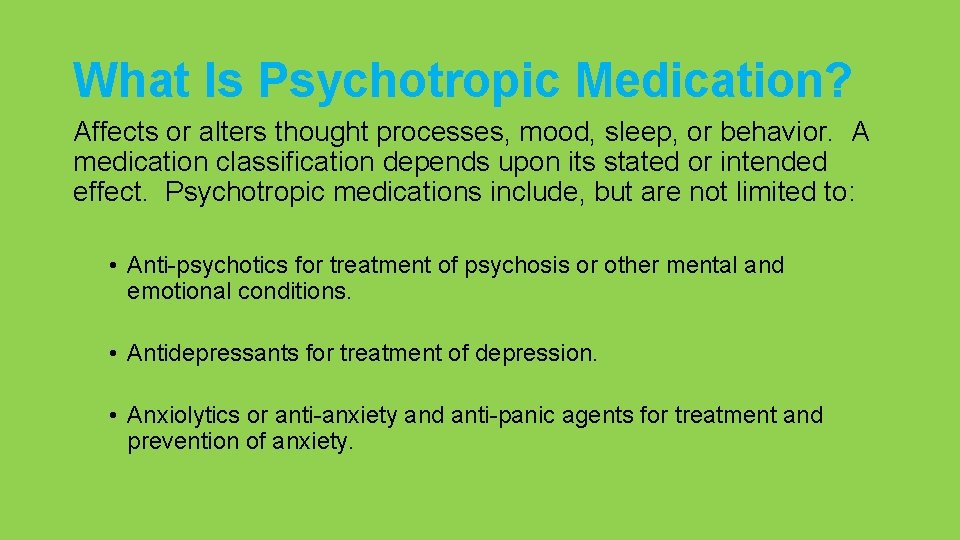 What Is Psychotropic Medication?

Affects or alters thought processes, mood, sleep, or behavior. A medication classification depends upon its stated or intended effect. Psychotropic medications include, but are not limited to:

• Anti-psychotics for treatment of psychosis or other mental and emotional conditions.

• Antidepressants for treatment of depression.

• Anxiolytics or anti-anxiety and anti-panic agents for treatment and prevention of anxiety.